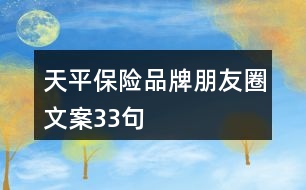 天平保险品牌朋友圈文案33句